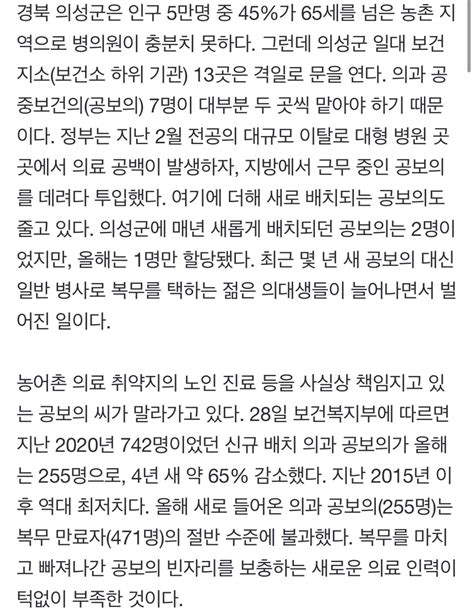 경북 의성군은 인구 5만명 중 45%가 65세를 넘은 농촌 지역으로 병의원이 충분치 못하다. 그런데 의성군 일대 보건지소(보건소 하위 기관) 13곳은 격일로 문을 연다. 의과 공중보건의(공보의) 7명이 대부분 두 곳씩 맡아야 하기 때문이다. 정부는 지난 2월 전공의 대규모 이탈로 대형 병원 곳곳에서 의료 공백이 발생하자, 지방에서 근무 중인 공보의를 데려다 투입했다. 여기에 더해 새로 배치되는 공보의도 줄고 있다. 의성군에 매년 새롭게 배치되던 공보의는 2명이었지만, 올해는 1명만 할당됐다. 최근 몇 년 새 공보의 대신 일반 병사로 복무를 택하는 젊은 의대생들이 늘어나면서 벌어진 일이다.

농어촌 의료 취약지의 노인 진료 등을 사실상 책임지고 있는 공보의 씨가 말라가고 있다. 28일 보건복지부에 따르면 지난 2020년 742명이었던 신규 배치 의과 공보의가 올해는 255명으로, 4년 새 약 65% 감소했다. 지난 2015년 이후 역대 최저치다. 올해 새로 들어온 의과 공보의(255명)는 복무 만료자(471명)의 절반 수준에 불과했다. 복무를 마치고 빠져나간 공보의 빈자리를 보충하는 새로운 의료 인력이 턱없이 부족한 것이다.